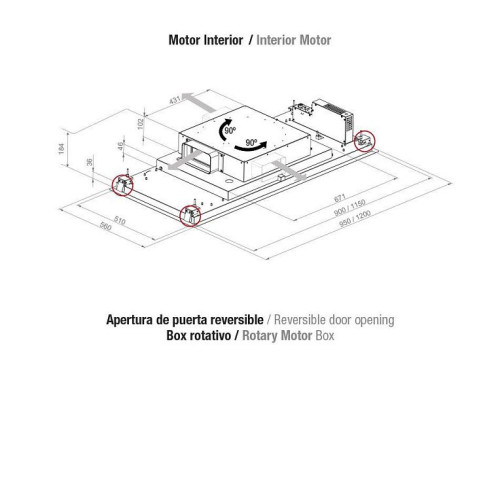 Motor Interior / Interior Motor

431
102
184
46
36
90º
90º
671
900 / 1150
950 / 1200
510
560

Apertura de puerta reversible / Reversible door opening
Box rotativo / Rotary Motor Box